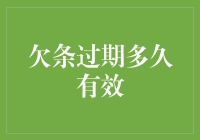 欠条过期多久有效